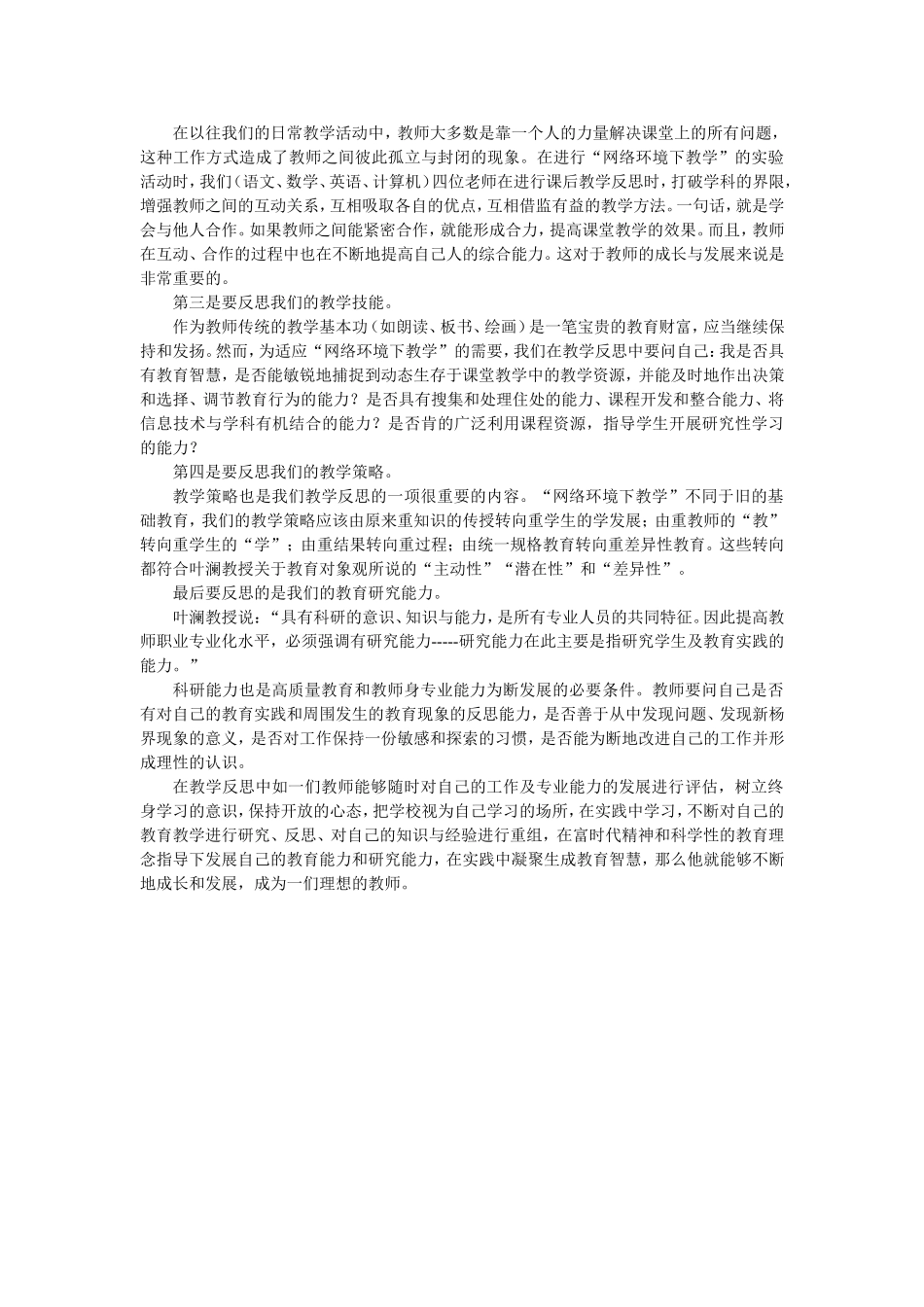 在以往我们的日常教学活动中，教师大多数是靠一个人的力量解决课堂上的所有问题，这种工作方式造成了教师之间彼此孤立与封闭的现象。在进行“网络环境下教学”的实验活动时，我们（语文、数学、英语、计算机）四位老师在进行课后教学反思时，打破学科的界限，增强教师之间的互动关系，互相吸取各自的优点，互相借监有益的教学方法。一句话，就是学会与他人合作。如果教师之间能紧密合作，就能形成合力，提高课堂教学的效果。而且，教师在互动、合作的过程中也在不断地提高自己人的综合能力。这对于教师的成长与发展来说是非常重要的。

第三是要反思我们的教学技能。

作为教师传统的教学基本功（如朗读、板书、绘画）是一笔宝贵的教育财富，应当继续保持和发扬。然而，为适应“网络环境下教学”的需要，我们在教学反思中要问自己：我是否具有教育智慧，是否能敏锐地捕捉到动态生存于课堂教学中的教学资源，并能及时地作出决策和选择、调节教育行为的能力？是否具有搜集和处理住处的能力、课程开发和整合能力、将信息技术与学科有机结合的能力？是否肯的广泛利用课程资源，指导学生开展研究性学习的能力？

第四是要反思我们的教学策略。

教学策略也是我们教学反思的一项很重要的内容。“网络环境下教学”不同于旧的基础教育，我们的教学策略应该由原来重知识的传授转向重学生的学发展；由重教师的“教”转向重学生的“学”；由重结果转向重过程；由统一规格教育转向重差异性教育。这些转向都符合叶澜教授关于教育对象观所说的“主动性”“潜在性”和“差异性”。

最后要反思的是我们的教育研究能力。

叶澜教授说：“具有科研的意识、知识与能力，是所有专业人员的共同特征。因此提高教师职业专业化水平，必须强调有研究能力-----研究能力在此主要是指研究学生及教育实践的能力。”

科研能力也是高质量教育和教师身专业能力为断发展的必要条件。教师要问自己是否有对自己的教育实践和周围发生的教育现象的反思能力，是否善于从中发现问题、发现新杨界现象的意义，是否对工作保持一份敏感和探索的习惯，是否能为断地改进自己的工作并形成理性的认识。

在教学反思中如一们教师能够随时对自己的工作及专业能力的发展进行评估，树立终身学习的意识，保持开放的心态，把学校视为自己学习的场所，在实践中学习，不断对自己的教育教学进行研究、反思、对自己的知识与经验进行重组，在富时代精神和科学性的教育理念指导下发展自己的教育能力和研究能力，在实践中凝聚生成教育智慧，那么他就能够不断地成长和发展，成为一们理想的教师。